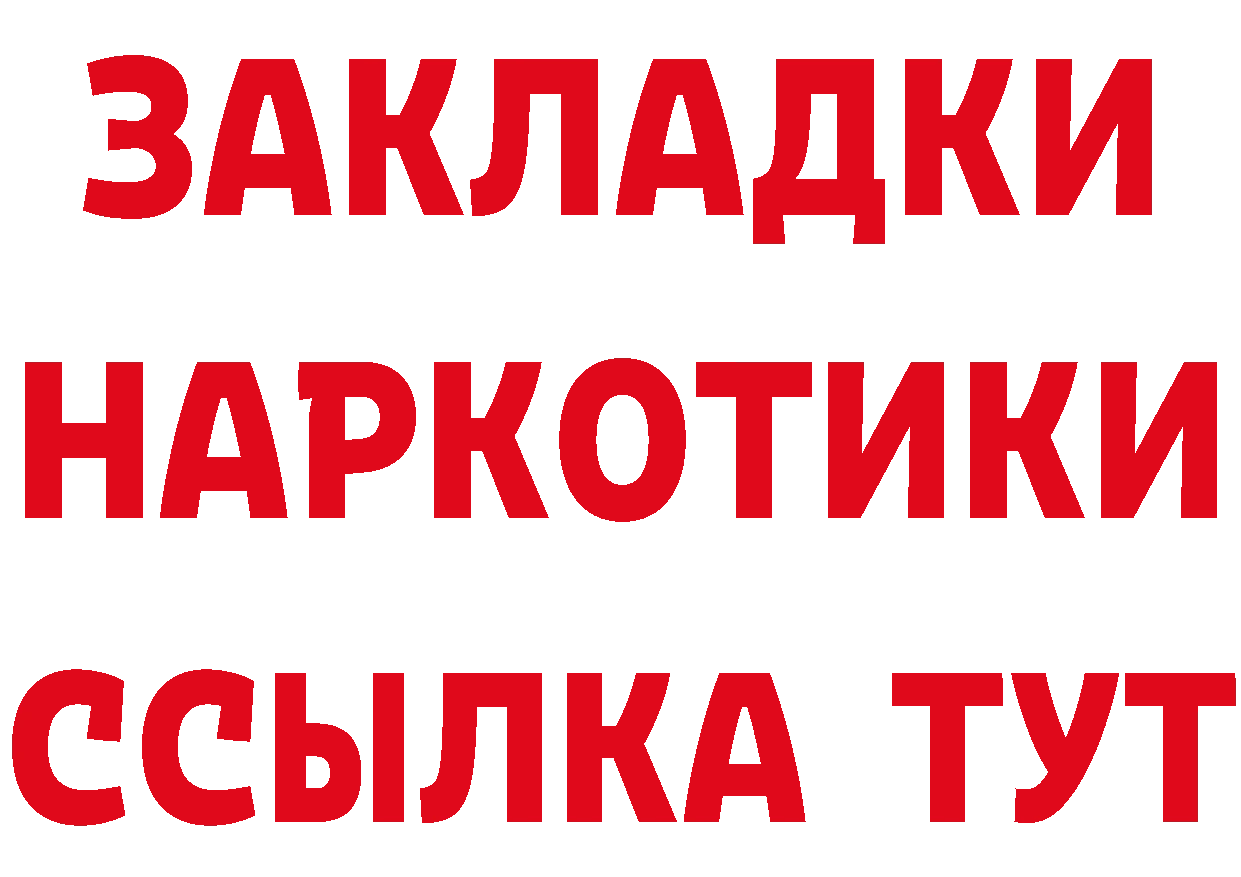 ЗАКЛАДКИ НАРКОТИКИ ССЫЛКА ТУТ